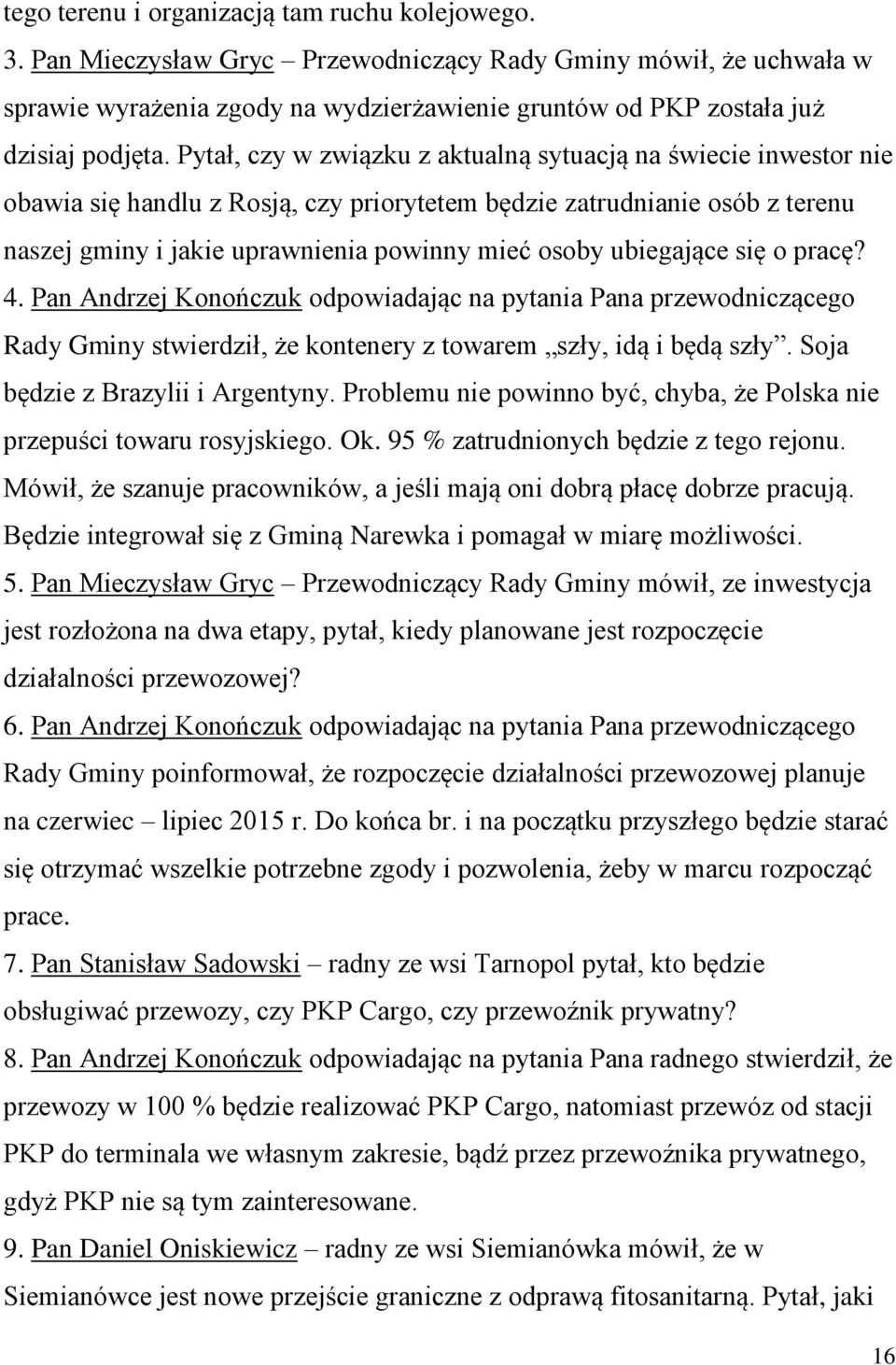 tego terenu i organizacją tam ruchu kolejowego.

3. Pan Mieczysław Gryc – Przewodniczący Rady Gminy mówił, że uchwała w sprawie wyrażenia zgody na wydzierżawienie gruntów od PKP została już dzisiaj podjęta. Pytał, czy w związku z aktualną sytuacją na świecie inwestor nie obawia się handlu z Rosją, czy priorytetem będzie zatrudnianie osób z terenu naszej gminy i jakie uprawnienia powinny mieć osoby ubiegające się o pracę?

4. Pan Andrzej Konończuk odpowiadając na pytania Pana przewodniczącego Rady Gminy stwierdził, że kontenery z towarem „szły, idą i będą szły”. Soja będzie z Brazylii i Argentyny. Problemu nie powinno być, chyba, że Polska nie przepuści towaru rosyjskiego. Ok. 95 % zatrudnionych będzie z tego rejonu. Mówił, że szanuje pracowników, a jeśli mają oni dobrą płacę dobrze pracują. Będzie integrował się z Gminą Narewka i pomagał w miarę możliwości.

5. Pan Mieczysław Gryc – Przewodniczący Rady Gminy mówił, ze inwestycja jest rozłożona na dwa etapy, pytał, kiedy planowane jest rozpoczęcie działalności przewozowej?

6. Pan Andrzej Konończuk odpowiadając na pytania Pana przewodniczącego Rady Gminy poinformował, że rozpoczęcie działalności przewozowej planuje na czerwiec – lipiec 2015 r. Do końca br. i na początku przyszłego będzie starać się otrzymać wszelkie potrzebne zgody i pozwolenia, żeby w marcu rozpocząć prace.

7. Pan Stanisław Sadowski – radny ze wsi Tarnopol pytał, kto będzie obsługiwać przewozy, czy PKP Cargo, czy przewoźnik prywatny?

8. Pan Andrzej Konończuk odpowiadając na pytania Pana radnego stwierdził, że przewozy w 100 % będzie realizować PKP Cargo, natomiast przewóz od stacji PKP do terminala we własnym zakresie, bądź przez przewoźnika prywatnego, gdyż PKP nie są tym zainteresowane.

9. Pan Daniel Oniskiewicz – radny ze wsi Siemianówka mówił, że w Siemianówce jest nowe przejście graniczne z odprawą fitosanitarną. Pytał, jaki

16